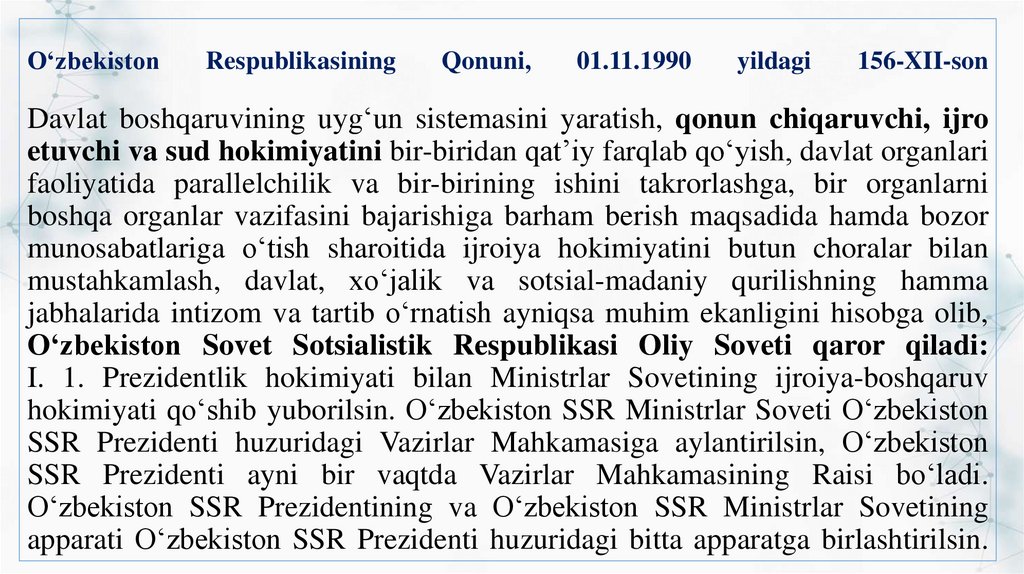 O‘zbekiston Respublikasining Qonuni, 01.11.1990 yildagi 156-XII-son

Davlat boshqaruvining uyg‘un sistemasini yaratish, qonun chiqaruvchi, ijro etuvchi va sud hokimiyatini bir-biridan qat’iy farqlab qo‘yish, davlat organlari faoliyatida parallelchilik va bir-birining ishini takrorlashga, bir organlarni boshqa organlar vazifasini bajarishiga barham berish maqsadida hamda bozor munosabatlariga o‘tish sharoitida ijroiya hokimiyatini butun choralar bilan mustahkamlash, davlat, xo‘jalik va sotsial-madaniy qurilishning hamma jabhalarida intizom va tartib o‘rnatish ayniqsa muhim ekanligini hisobga olib, O‘zbekiston Sovet Sotsialistik Respublikasi Oliy Soveti qaror qiladi: I. 1. Prezidentlik hokimiyati bilan Ministrlar Sovetining ijroiya-boshqaruv hokimiyati qo‘shib yuborilsin. O‘zbekiston SSR Ministrlar Soveti O‘zbekiston SSR Prezidenti huzuridagi Vazirlar Mahkamasiga aylantirilsin, O‘zbekiston SSR Prezidenti ayni bir vaqtda Vazirlar Mahkamasining Raisi bo‘ladi. O‘zbekiston SSR Prezidentining va O‘zbekiston SSR Ministrlar Sovetining apparati O‘zbekiston SSR Prezidenti huzuridagi bitta apparatga birlashtirilsin.